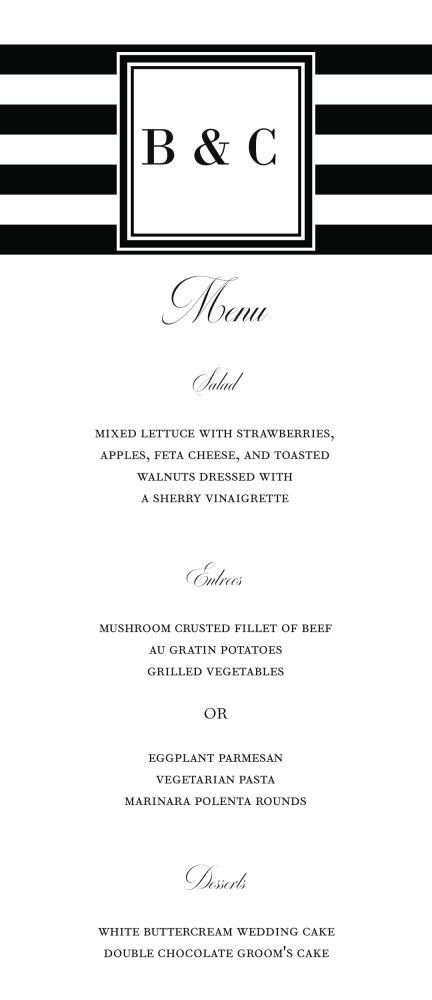 B & C

Menu

Salad

MIXED LETTUCE WITH STRAWBERRIES, APPLES, FETA CHEESE, AND TOASTED WALNUTS DRESSED WITH A SHERRY VINAIGRETTE

Entrees

MUSHROOM CRUSTED FILLET OF BEEF
AU GRATIN POTATOES
GRILLED VEGETABLES

OR

EGGPLANT PARMESAN
VEGETARIAN PASTA
MARINARA POLENTA ROUNDS

Desserts

WHITE BUTTERCREAM WEDDING CAKE
DOUBLE CHOCOLATE GROOM'S CAKE